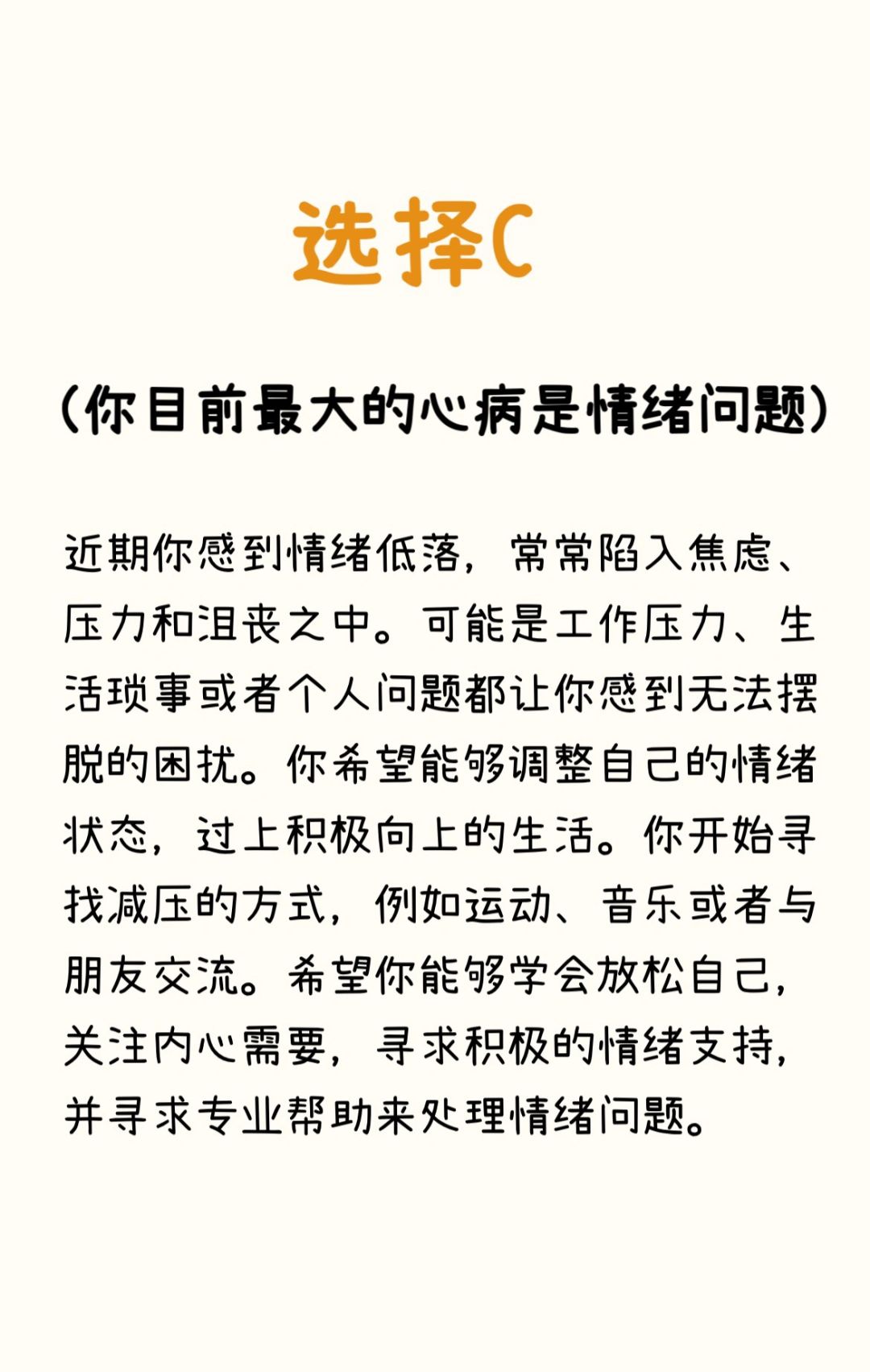 选择C

(你目前最大的心病是情绪问题)

近期你感到情绪低落，常常陷入焦虑、压力和沮丧之中。可能是工作压力、生活琐事或者个人问题都让你感到无法摆脱的困扰。你希望能够调整自己的情绪状态，过上积极向上的生活。你开始寻找减压的方式，例如运动、音乐或者与朋友交流。希望你能够学会放松自己，关注内心需要，寻求积极的情绪支持，并寻求专业帮助来处理情绪问题。